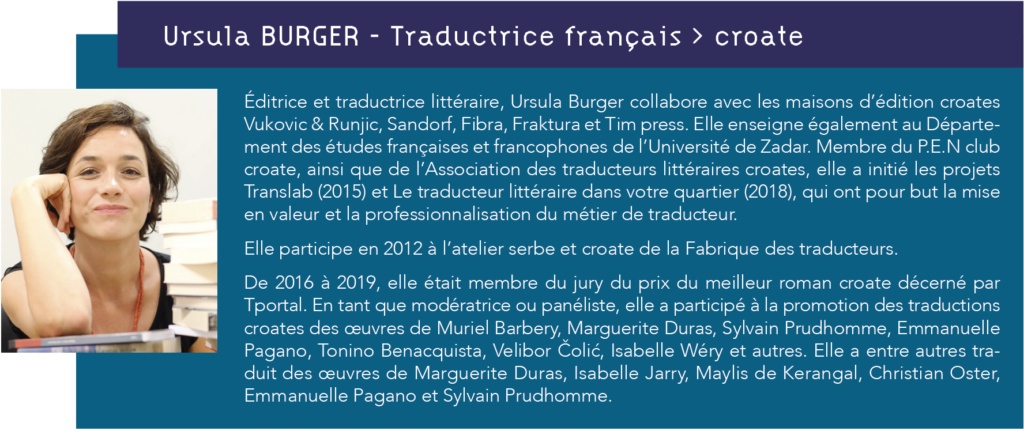 Ursula BURGER - Traductrice français > croate

Éditrice et traductrice littéraire, Ursula Burger collabore avec les maisons d'édition croates Vukovic & Runjic, Sandorf, Fibra, Fraktura et Tim press. Elle enseigne également au Département des études françaises et francophones de l'Université de Zadar. Membre du P.E.N club croate, ainsi que de l'Association des traducteurs littéraires croates, elle a initié les projets Translab (2015) et Le traducteur littéraire dans votre quartier (2018), qui ont pour but la mise en valeur et la professionnalisation du métier de traducteur.

Elle participe en 2012 à l'atelier serbe et croate de la Fabrique des traducteurs.

De 2016 à 2019, elle était membre du jury du prix du meilleur roman croate décerné par Tportal. En tant que modératrice ou panéliste, elle a participé à la promotion des traductions croates des œuvres de Muriel Barbery, Marguerite Duras, Sylvain Prudhomme, Emmanuelle Pagano, Tonino Benacquista, Velibor Čolić, Isabelle Wéry et autres. Elle a entre autres traduit des œuvres de Marguerite Duras, Isabelle Jarry, Maylis de Kerangal, Christian Oster, Emmanuelle Pagano et Sylvain Prudhomme.